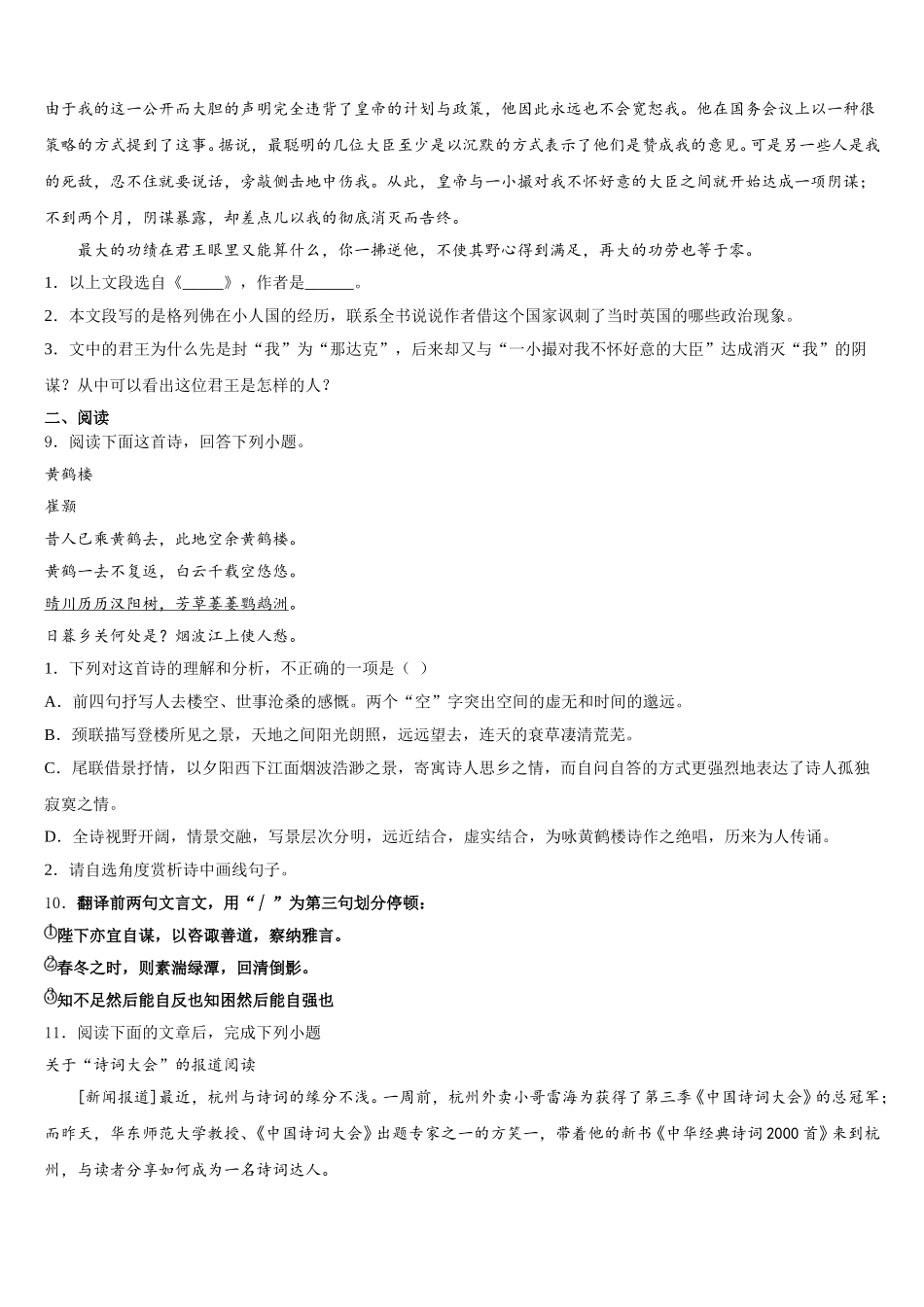 由于我的这一公开而大胆的声明完全违背了皇帝的计划与政策，他因此永远也不会宽恕我。他在国务会议上以一种很策略的方式提到了这事。据说，最聪明的几位大臣至少是以沉默的方式表示了他们是赞成我的意见。可是另一些人是我的死敌，忍不住就要说话，旁敲侧击地中伤我。从此，皇帝与一小撮对我不怀好意的大臣之间就开始达成一项阴谋；不到两个月，阴谋暴露，却差点儿以我的彻底消灭而告终。

最大的功绩在君王眼里又能算什么，你一拂逆他，不使其野心得到满足，再大的功劳也等于零。

1．以上文段选自《_____》，作者是______。

2．本文段写的是格列佛在小人国的经历，联系全书说说作者借这个国家讽刺了当时英国的哪些政治现象。

3．文中的君王为什么先是封“我”为“那达克”，后来却又与“一小撮对我不怀好意的大臣”达成消灭“我”的阴谋？从中可以看出这位君王是怎样的人？

二、阅读

9．阅读下面这首诗，回答下列小题。

黄鹤楼

崔颢

昔人已乘黄鹤去，此地空余黄鹤楼。

黄鹤一去不复返，白云千载空悠悠。

晴川历历汉阳树，芳草萋萋鹦鹉洲。

日暮乡关何处是？烟波江上使人愁。

1．下列对这首诗的理解和分析，不正确的一项是（ ）

A．前四句抒写人去楼空、世事沧桑的感慨。两个“空”字突出空间的虚无和时间的邈远。

B．颈联描写登楼所见之景，天地之间阳光朗照，远远望去，连天的衰草凄清荒芜。

C．尾联借景抒情，以夕阳西下江面烟波浩渺之景，寄寓诗人思乡之情，而自问自答的方式更强烈地表达了诗人孤独寂寞之情。

D．全诗视野开阔，情景交融，写景层次分明，远近结合，虚实结合，为咏黄鹤楼诗作之绝唱，历来为人传诵。

2．请自选角度赏析诗中画线句子。

10．翻译前两句文言文，用“/”为第三句划分停顿：

①陛下亦宜自谋，以咨诹善道，察纳雅言。

②春冬之时，则素湍绿潭，回清倒影。

③知不足然后能自反也知困然后能自强也

11．阅读下面的文章后，完成下列小题

关于“诗词大会”的报道阅读

[新闻报道]最近，杭州与诗词的缘分不浅。一周前，杭州外卖小哥雷海为获得了第三季《中国诗词大会》的总冠军；而昨天，华东师范大学教授、《中国诗词大会》出题专家之一的方笑一，带着他的新书《中华经典诗词2000首》来到杭州，与读者分享如何成为一名诗词达人。